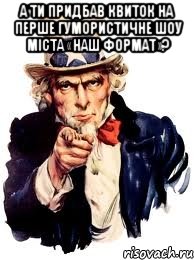 А ТИ ПРИДБАВ КВИТОК НА ПЕРШЕ ГУМОРИСТИЧНЕ ШОУ МІСТА «НАШ ФОРМАТ»?

risovach.ru